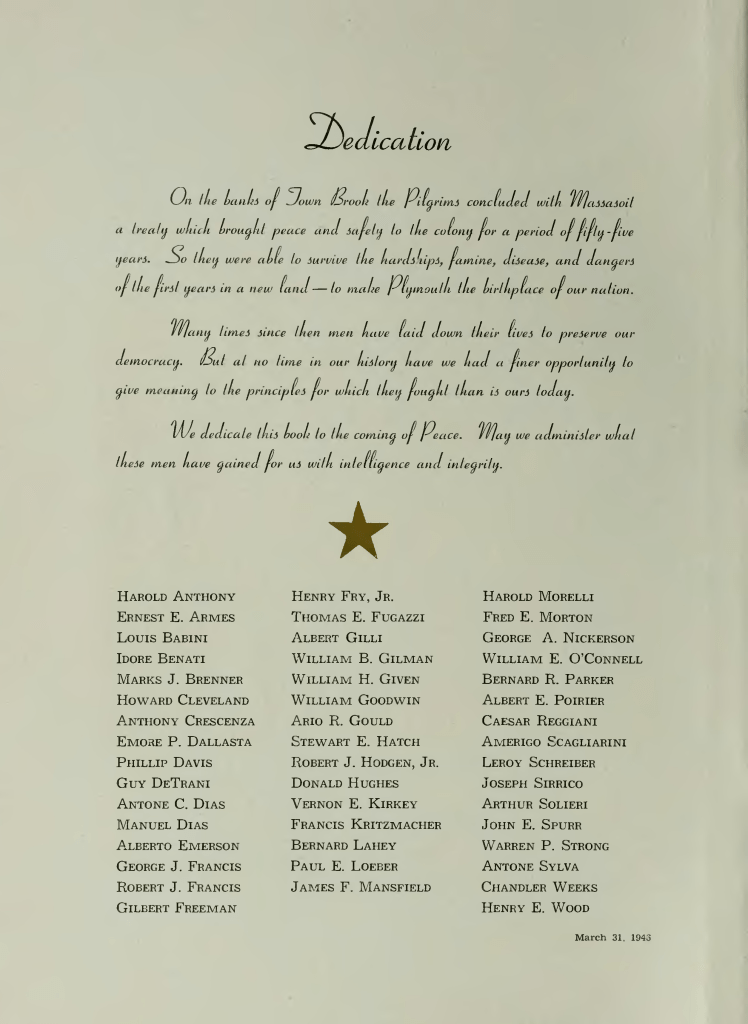 Dedication

On the banks of Town Brook the Pilgrims concluded with Massasoit a treaty which brought peace and safety to the colony for a period of fifty-five years. So they were able to survive the hardships, famine, disease, and dangers of the first years in a new land — to make Plymouth the birthplace of our nation.

Many times since then men have laid down their lives to preserve our democracy. But at no time in our history have we had a finer opportunity to give meaning to the principles for which they fought than is ours today.

We dedicate this book to the coming of Peace. May we administer what these men have gained for us with intelligence and integrity.

Harold Anthony
Ernest E. Armes
Louis Babini
Idore Benati
Marks J. Brenner
Howard Cleveland
Anthony Crescenza
Emore P. Dallasta
Phillip Davis
Guy DeTrani
Antone C. Dias
Manuel Dias
Alberto Emerson
George J. Francis
Robert J. Francis
Gilbert Freeman

Henry Fry, Jr.
Thomas E. Fugazzi
Albert Gilli
William B. Gilman
William H. Given
William Goodwin
Ario R. Gould
Stewart E. Hatch
Robert J. Hodgen, Jr.
Donald Hughes
Vernon E. Kirkey
Francis Kritzmacher
Bernard Lahey
Paul E. Loeber
James F. Mansfield

Harold Morelli
Fred E. Morton
George A. Nickerson
William E. O'Connell
Bernard R. Parker
Albert E. Poirier
Caesar Reggiani
Amerigo Scagliarini
Leroy Schreiber
Joseph Sirrico
Arthur Solieri
John E. Spurr
Warren P. Strong
Antone Sylva
Chandler Weeks
Henry E. Wood

March 31, 1943